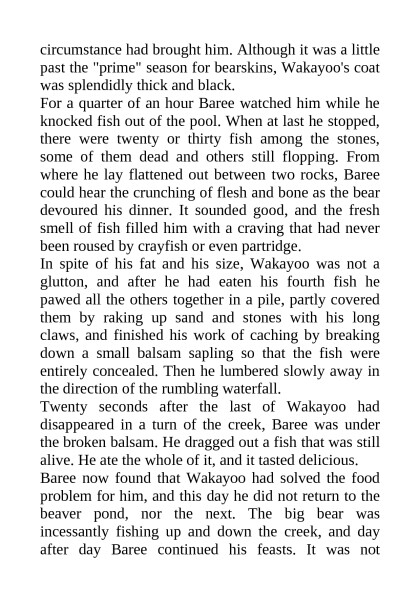 circumstance had brought him. Although it was a little past the "prime" season for bearskins, Wakayoo's coat was splendidly thick and black.
For a quarter of an hour Baree watched him while he knocked fish out of the pool. When at last he stopped, there were twenty or thirty fish among the stones, some of them dead and others still flopping. From where he lay flattened out between two rocks, Baree could hear the crunching of flesh and bone as the bear devoured his dinner. It sounded good, and the fresh smell of fish filled him with a craving that had never been roused by crayfish or even partridge.
In spite of his fat and his size, Wakayoo was not a glutton, and after he had eaten his fourth fish he pawed all the others together in a pile, partly covered them by raking up sand and stones with his long claws, and finished his work of caching by breaking down a small balsam sapling so that the fish were entirely concealed. Then he lumbered slowly away in the direction of the rumbling waterfall.
Twenty seconds after the last of Wakayoo had disappeared in a turn of the creek, Baree was under the broken balsam. He dragged out a fish that was still alive. He ate the whole of it, and it tasted delicious.
Baree now found that Wakayoo had solved the food problem for him, and this day he did not return to the beaver pond, nor the next. The big bear was incessantly fishing up and down the creek, and day after day Baree continued his feasts. It was not